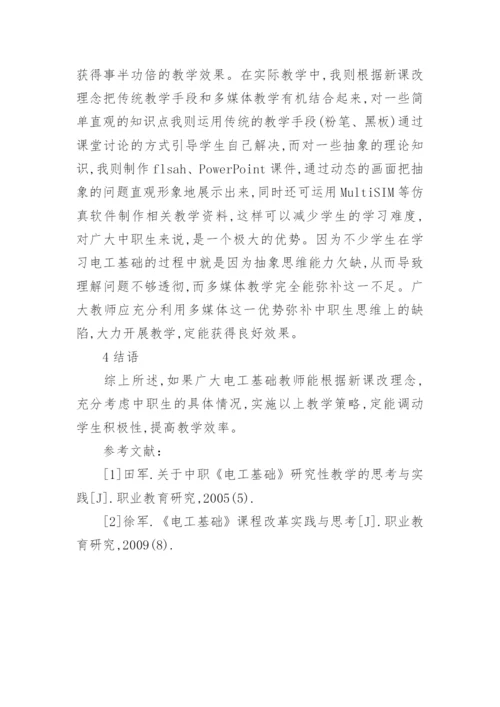 获得事半功倍的教学效果。在实际教学中，我则根据新课改理念把传统教学手段和多媒体教学有机结合起来，对一些简单直观的知识点我则运用传统的教学手段(粉笔、黑板)通过课堂讨论的方式引导学生自己解决，而对一些抽象的理论知识，我则制作 flsah、PowerPoint 课件，通过动态的画面把抽象的问题直观形象地展示出来，同时还可运用 MultiSIM 等仿真软件制作相关教学资料，这样可以减少学生的学习难度，对广大中职生来说，是一个极大的优势。因为不少学生在学习电工基础的过程中就是因为抽象思维能力欠缺，从而导致理解问题不够透彻，而多媒体教学完全能弥补这一不足。广大教师应充分利用多媒体这一优势弥补中职生思维上的缺陷，大力开展教学，定能获得良好效果。

4 结语

综上所述，如果广大电工基础教师能根据新课改理念，充分考虑中职生的具体情况，实施以上教学策略，定能调动学生积极性，提高教学效率。

参考文献：

[1]田军.关于中职《电工基础》研究性教学的思考与实践[J].职业教育研究,2005(5).

[2]徐军.《电工基础》课程改革实践与思考[J].职业教育研究,2009(8).